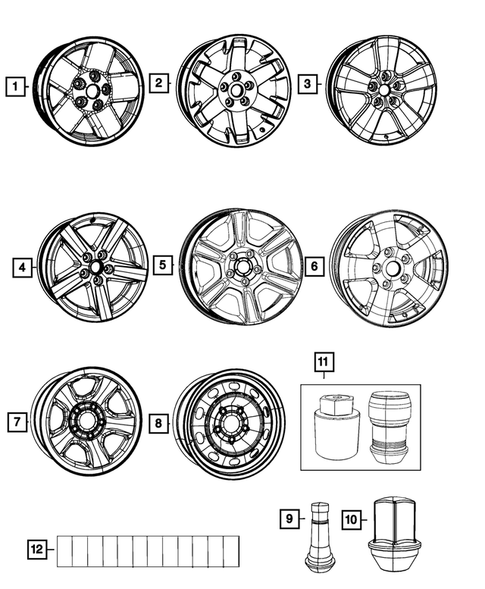 1
2
3
4
5
6
7
8
11
9
10
12